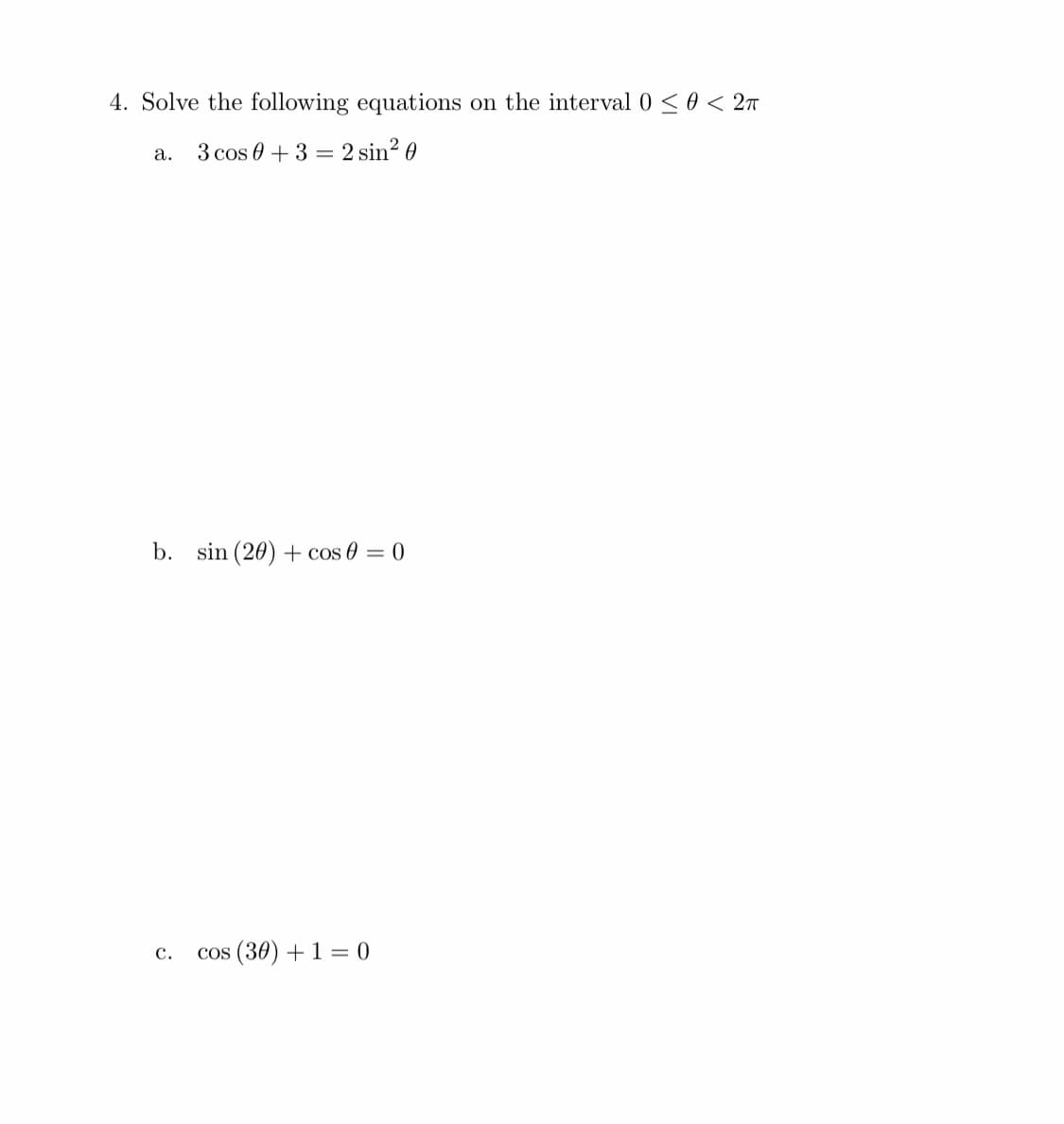 4. Solve the following equations on the interval $0 \leq \theta < 2\pi$

a. $3\cos\theta + 3 = 2\sin^2\theta$

b. $\sin(2\theta) + \cos\theta = 0$

c. $\cos(3\theta) + 1 = 0$